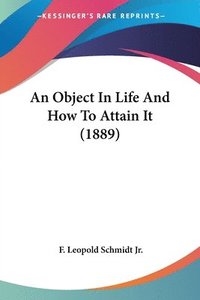 —KESSINGER'S RARE REPRINTS—

An Object In Life And How To Attain It (1889)

F. Leopold Schmidt Jr.